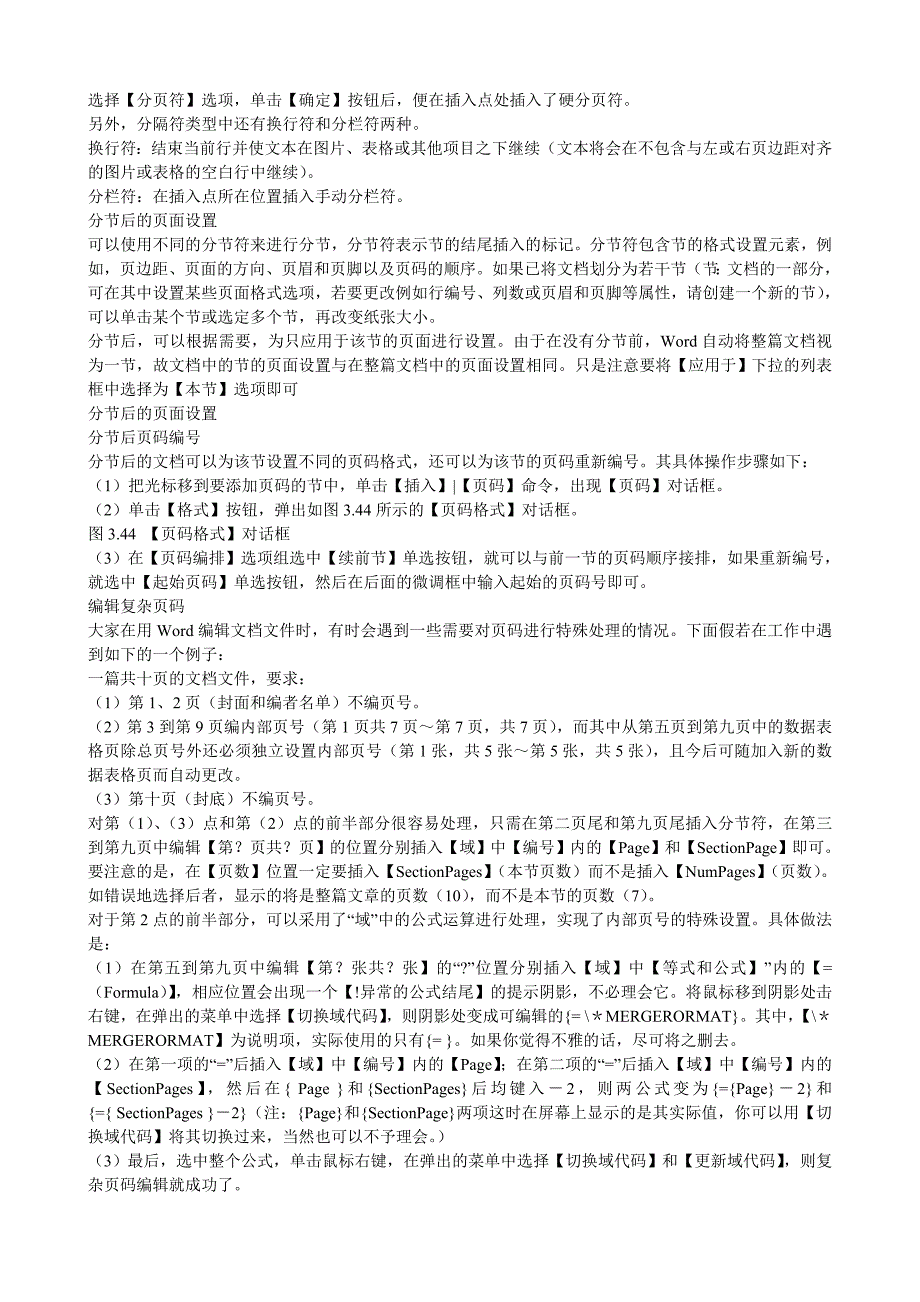 选择【分页符】选项，单击【确定】按钮后，便在插入点处插入了硬分页符。
另外，分隔符类型中还有换行符和分栏符两种。
换行符：结束当前行并使文本在图片、表格或其他项目之下继续（文本将会在不包含与左或右页边距对齐的图片或表格的空白行中继续）。
分栏符：在插入点所在位置插入手动分栏符。
分节后的页面设置
可以使用不同的分节符来进行分节，分节符表示节的结尾插入的标记。分节符包含节的格式设置元素，例如，页边距、页面的方向、页眉和页脚以及页码的顺序。如果已将文档划分为若干节（节：文档的一部分，可在其中设置某些页面格式选项，若要更改例如行编号、列数或页眉和页脚等属性，请创建一个新的节），可以单击某个节或选定多个节，再改变纸张大小。
分节后，可以根据需要，为只应用于该节的页面进行设置。由于在没有分节前，Word 自动将整篇文档视为一节，故文档中的节的页面设置与在整篇文档中的页面设置相同。只是注意要将【应用于】下拉的列表框中选择为【本节】选项即可
分节后的页面设置
分节后页码编号
分节后的文档可以为该节设置不同的页码格式，还可以为该节的页码重新编号。其具体操作步骤如下：
（1）把光标移到要添加页码的节中，单击【插入】|【页码】命令，出现【页码】对话框。
（2）单击【格式】按钮，弹出如图 3.44 所示的【页码格式】对话框。
图 3.44 【页码格式】对话框
（3）在【页码编排】选项组选中【续前节】单选按钮，就可以与前一节的页码顺序接排，如果重新编号，就选中【起始页码】单选按钮，然后在后面的微调框中输入起始的页码号即可。
编辑复杂页码
大家在用 Word 编辑文档文件时，有时会遇到一些需要对页码进行特殊处理的情况。下面假若在工作中遇到如下的一个例子：
一篇共十页的文档文件，要求：
（1）第 1、2 页（封面和编者名单）不编页号。
（2）第 3 到第 9 页编内部页号（第 1 页共 7 页～第 7 页，共 7 页），而其中从第五页到第九页中的数据表格页除总页号外还必须独立设置内部页号（第 1 张，共 5 张～第 5 张，共 5 张），且今后可随加入新的数据表格页面自动更改。
（3）第十页（封底）不编页号。
对第（1）、（3）点和第（2）点的前半部分很容易处理，只需在第二页尾和第九页尾插入分节符，在第三到第九页中编辑【第？页共？页】的位置分别插入【域】中【编号】内的【Page】和【SectionPage】即可。要注意的是，在【页数】位置一定要插入【SectionPages】（本节页数）而不是插入【NumPages】（页数）。如错误地选择后者，显示的将是整篇文章的页数（10），而不是本节的页数（7）。
对于第 2 点的前半部分，可以采用了“域”中的公式运算进行处理，实现了内部页号的特殊设置。具体做法是：
（1）在第五到第九页中编辑【第？张共？张】的“?”位置分别插入【域】中【等式和公式】”内的【=（Formula）】，相应位置会出现一个【!异常的公式结尾】的提示阴影，不必理会它。将鼠标移到阴影处击右键，在弹出的菜单中选择【切换域代码】，则阴影处变成可编辑的{=\＊MERGERORMAT}。其中，【\＊MERGERORMAT】为说明项，实际使用的只有{= }。如果你觉得不雅的话，尽可将之删去。
（2）在第一项的“=”后插入【域】中【编号】内的【Page】；在第二项的“=”后插入【域】中【编号】内的【SectionPages】，然后在{ Page }和{SectionPages}后均键入－2，则两公式变为{={Page}－2}和{={ SectionPages }－2}（注：{Page}和{SectionPage}两项这时在屏幕上显示的是其实际值，你可以用【切换域代码】将其切换过来，当然也可以不予理会。）
（3）最后，选中整个公式，单击鼠标右键，在弹出的菜单中选择【切换域代码】和【更新域代码】，则复杂页码编辑就成功了。